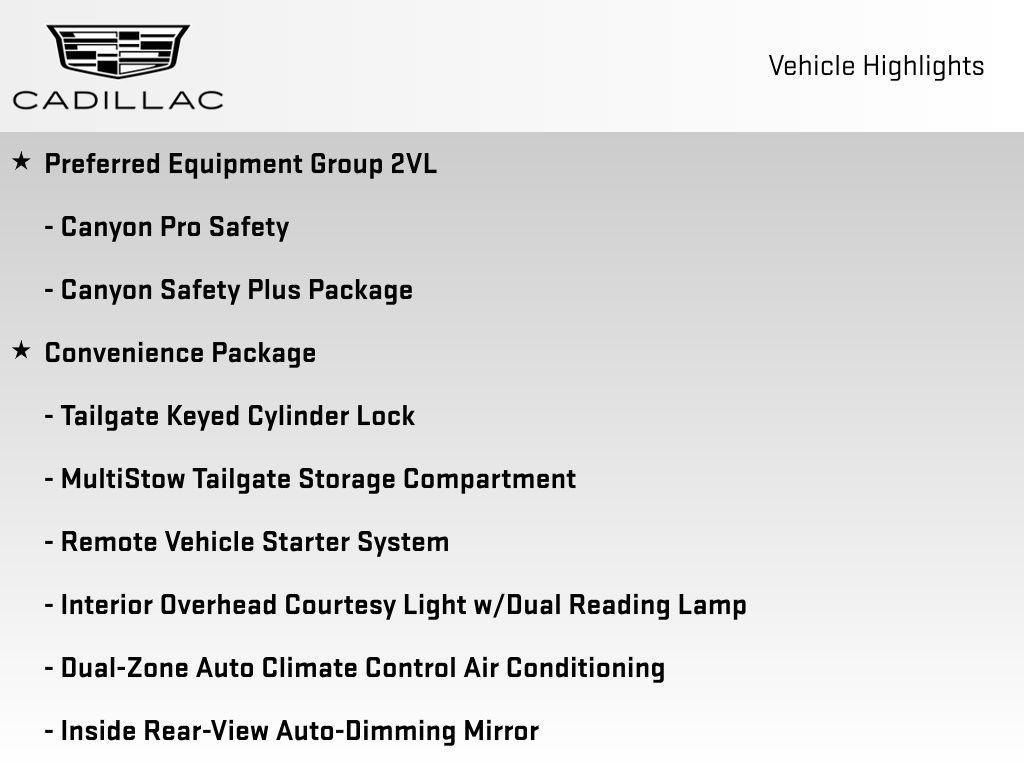 CADILLAC

Vehicle Highlights

★ Preferred Equipment Group 2VL

- Canyon Pro Safety

- Canyon Safety Plus Package

★ Convenience Package

- Tailgate Keyed Cylinder Lock

- MultiStow Tailgate Storage Compartment

- Remote Vehicle Starter System

- Interior Overhead Courtesy Light w/Dual Reading Lamp

- Dual-Zone Auto Climate Control Air Conditioning

- Inside Rear-View Auto-Dimming Mirror